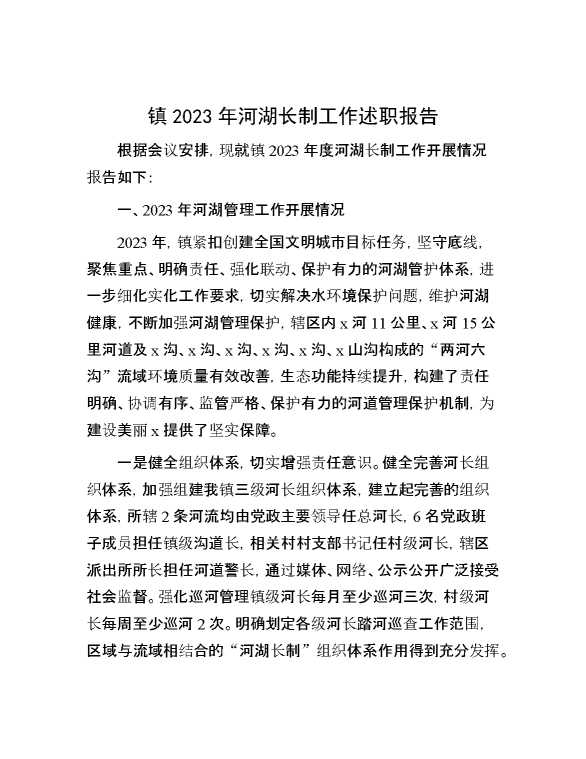 镇 2023 年河湖长制工作述职报告

根据会议安排，现就镇 2023 年度河湖长制工作开展情况报告如下：

一、2023 年河湖管理工作开展情况

2023 年，镇紧扣创建全国文明城市目标任务，坚守底线，聚焦重点、明确责任、强化联动、保护有力的河湖管护体系，进一步细化实化工作要求，切实解决水环境保护问题，维护河湖健康，不断加强河湖管理保护，辖区内 x 河 11 公里、x 河 15 公里河道及 x 沟、x 沟、x 沟、x 沟、x 沟、x 山沟构成的“两河六沟”流域环境质量有效改善，生态功能持续提升，构建了责任明确、协调有序、监管严格、保护有力的河道管理保护机制，为建设美丽 x 提供了坚实保障。

一是健全组织体系，切实增强责任意识。健全完善河长组织体系，加强组建我镇三级河长组织体系，建立起完善的组织体系，所辖 2 条河流均由党政主要领导任总河长，6 名党政班子成员担任镇级沟道长，相关村村支部书记任村级河长，辖区派出所所长担任河道警长，通过媒体、网络、公示公开广泛接受社会监督。强化巡河管理镇级河长每月至少巡河三次，村级河长每周至少巡河 2 次。明确划定各级河长踏河巡查工作范围，区域与流域相结合的“河湖长制”组织体系作用得到充分发挥。